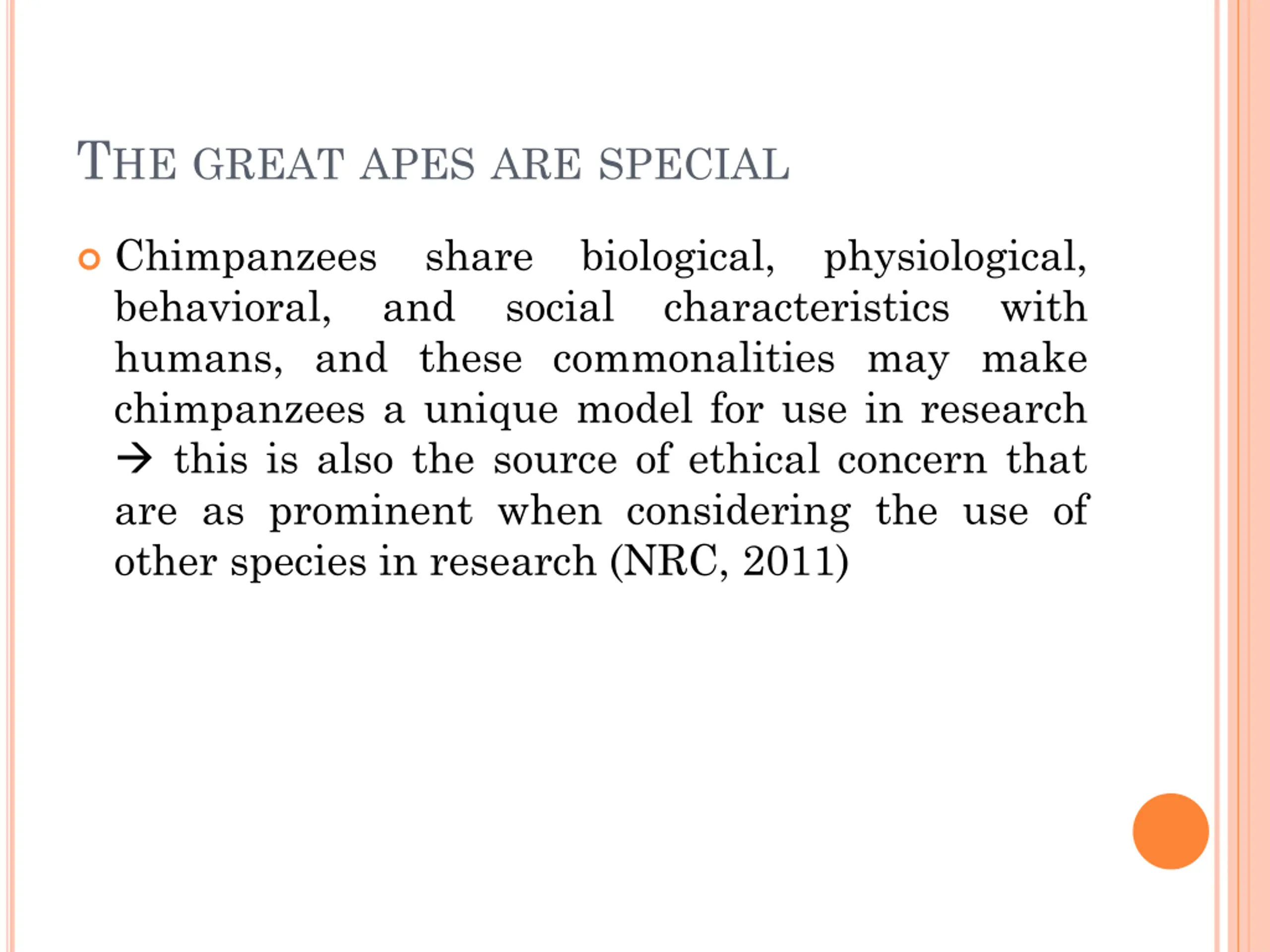 THE GREAT APES ARE SPECIAL

Chimpanzees share biological, physiological, behavioral, and social characteristics with humans, and these commonalities may make chimpanzees a unique model for use in research → this is also the source of ethical concern that are as prominent when considering the use of other species in research (NRC, 2011)